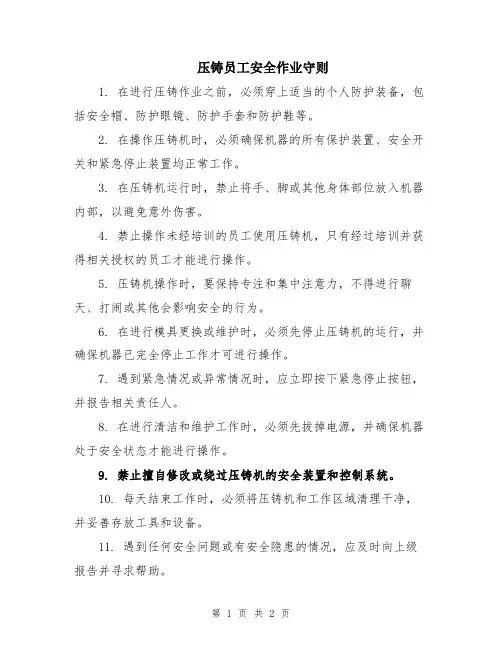 压铸员工安全作业守则

1. 在进行压铸作业之前，必须穿上适当的个人防护装备，包括安全帽、防护眼镜、防护手套和防护鞋等。

2. 在操作压铸机时，必须确保机器的所有保护装置、安全开关和紧急停止装置均正常工作。

3. 在压铸机运行时，禁止将手、脚或其他身体部位放入机器内部，以避免意外伤害。

4. 禁止操作未经培训的员工使用压铸机，只有经过培训并获得相关授权的员工才能进行操作。

5. 压铸机操作时，要保持专注和集中注意力，不得进行聊天、打闹或其他会影响安全的行为。

6. 在进行模具更换或维护时，必须先停止压铸机的运行，并确保机器已完全停止工作才可进行操作。

7. 遇到紧急情况或异常情况时，应立即按下紧急停止按钮，并报告相关责任人。

8. 在进行清洁和维护工作时，必须先拔掉电源，并确保机器处于安全状态才能进行操作。

9. 禁止擅自修改或绕过压铸机的安全装置和控制系统。

10. 每天结束工作时，必须将压铸机和工作区域清理干净，并妥善存放工具和设备。

11. 遇到任何安全问题或有安全隐患的情况，应及时向上级报告并寻求帮助。

第 1 页 共 2 页